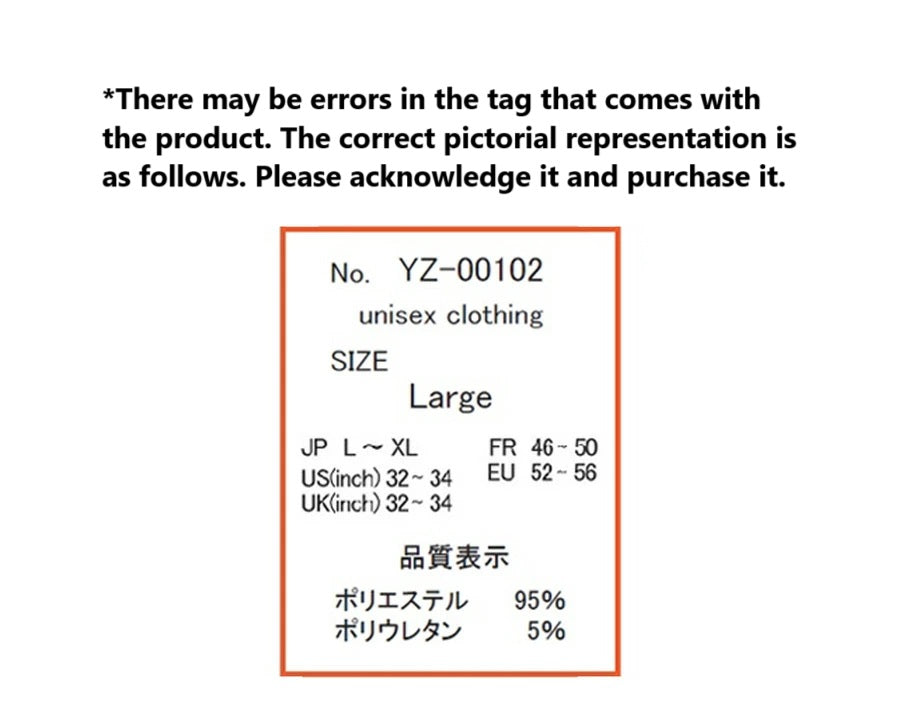 *There may be errors in the tag that comes with the product. The correct pictorial representation is as follows. Please acknowledge it and purchase it.

No. YZ-00102

unisex clothing

SIZE

Large

JP L ~ XL

US(inch) 32 ~ 34

UK(inch) 32 ~ 34

FR 46 ~ 50

EU 52 ~ 56

品質表示

ポリエステル 95%
ポリウレタン 5%